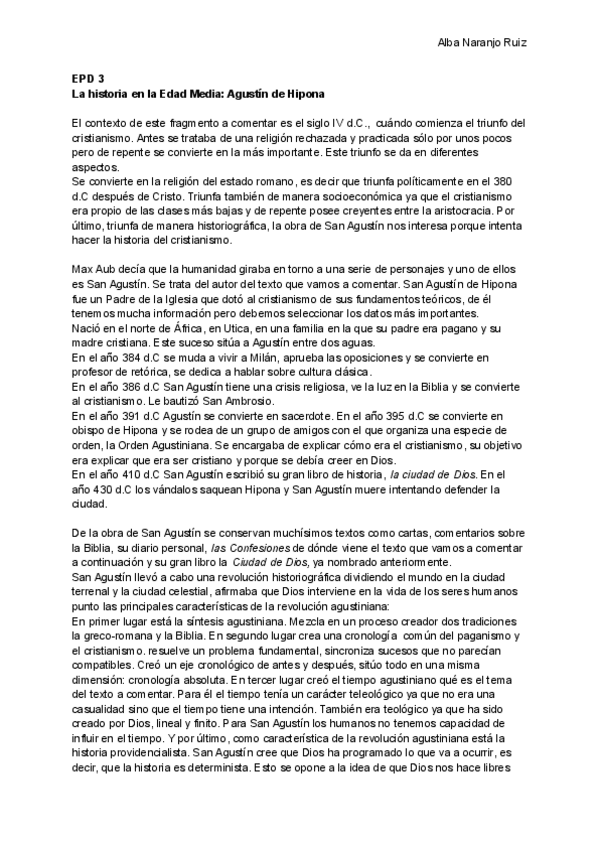 Alba Naranjo Ruiz

EPD 3
La historia en la Edad Media: Agustín de Hipona

El contexto de este fragmento a comentar es el siglo IV d.C., cuándo comienza el triunfo del cristianismo. Antes se trataba de una religión rechazada y practicada sólo por unos pocos pero de repente se convierte en la más importante. Este triunfo se da en diferentes aspectos.
Se convierte en la religión del estado romano, es decir que triunfa políticamente en el 380 d.C después de Cristo. Triunfa también de manera socioeconómica ya que el cristianismo era propio de las clases más bajas y de repente posee creyentes entre la aristocracia. Por último, triunfa de manera historiográfica, la obra de San Agustín nos interesa porque intenta hacer la historia del cristianismo.

Max Aub decía que la humanidad giraba en torno a una serie de personajes y uno de ellos es San Agustín. Se trata del autor del texto que vamos a comentar. San Agustín de Hipona fue un Padre de la Iglesia que dotó al cristianismo de sus fundamentos teóricos, de él tenemos mucha información pero debemos seleccionar los datos más importantes.
Nació en el norte de África, en Utica, en una familia en la que su padre era pagano y su madre cristiana. Este suceso sitúa a Agustín entre dos aguas.
En el año 384 d.C se muda a vivir a Milán, aprueba las oposiciones y se convierte en profesor de retórica, se dedica a hablar sobre cultura clásica.
En el año 386 d.C San Agustín tiene una crisis religiosa, ve la luz en la Biblia y se convierte al cristianismo. Le bautizó San Ambrosio.
En el año 391 d.C Agustín se convierte en sacerdote. En el año 395 d.C se convierte en obispo de Hipona y se rodea de un grupo de amigos con el que organiza una especie de orden, la Orden Agustiniana. Se encargaba de explicar cómo era el cristianismo, su objetivo era explicar que era ser cristiano y porque se debía creer en Dios.
En el año 410 d.C San Agustín escribió su gran libro de historia, la ciudad de Dios. En el año 430 d.C los vándalos saquean Hipona y San Agustín muere intentando defender la ciudad.

De la obra de San Agustín se conservan muchísimos textos como cartas, comentarios sobre la Biblia, su diario personal, las Confesiones de dónde viene el texto que vamos a comentar a continuación y su gran libro la Ciudad de Dios, ya nombrado anteriormente.
San Agustín llevó a cabo una revolución historiográfica dividiendo el mundo en la ciudad terrenal y la ciudad celestial, afirmaba que Dios interviene en la vida de los seres humanos punto las principales características de la revolución agustiniana:
En primer lugar está la síntesis agustiniana. Mezcla en un proceso creador dos tradiciones la greco-romana y la Biblia. En segundo lugar crea una cronología común del paganismo y el cristianismo. resuelve un problema fundamental, sincroniza sucesos que no parecían compatibles. Creó un eje cronológico de antes y después, sitúo todo en una misma dimensión: cronología absoluta. En tercer lugar creó el tiempo agustiniano qué es el tema del texto a comentar. Para él el tiempo tenía un carácter teleológico ya que no era una casualidad sino que el tiempo tiene una intención. También era teológico ya que ha sido creado por Dios, lineal y finito. Para San Agustín los humanos no tenemos capacidad de influir en el tiempo. Y por último, como característica de la revolución agustiniana está la historia providencialista. San Agustín cree que Dios ha programado lo que va a ocurrir, es decir, que la historia es determinista. Esto se opone a la idea de que Dios nos hace libres